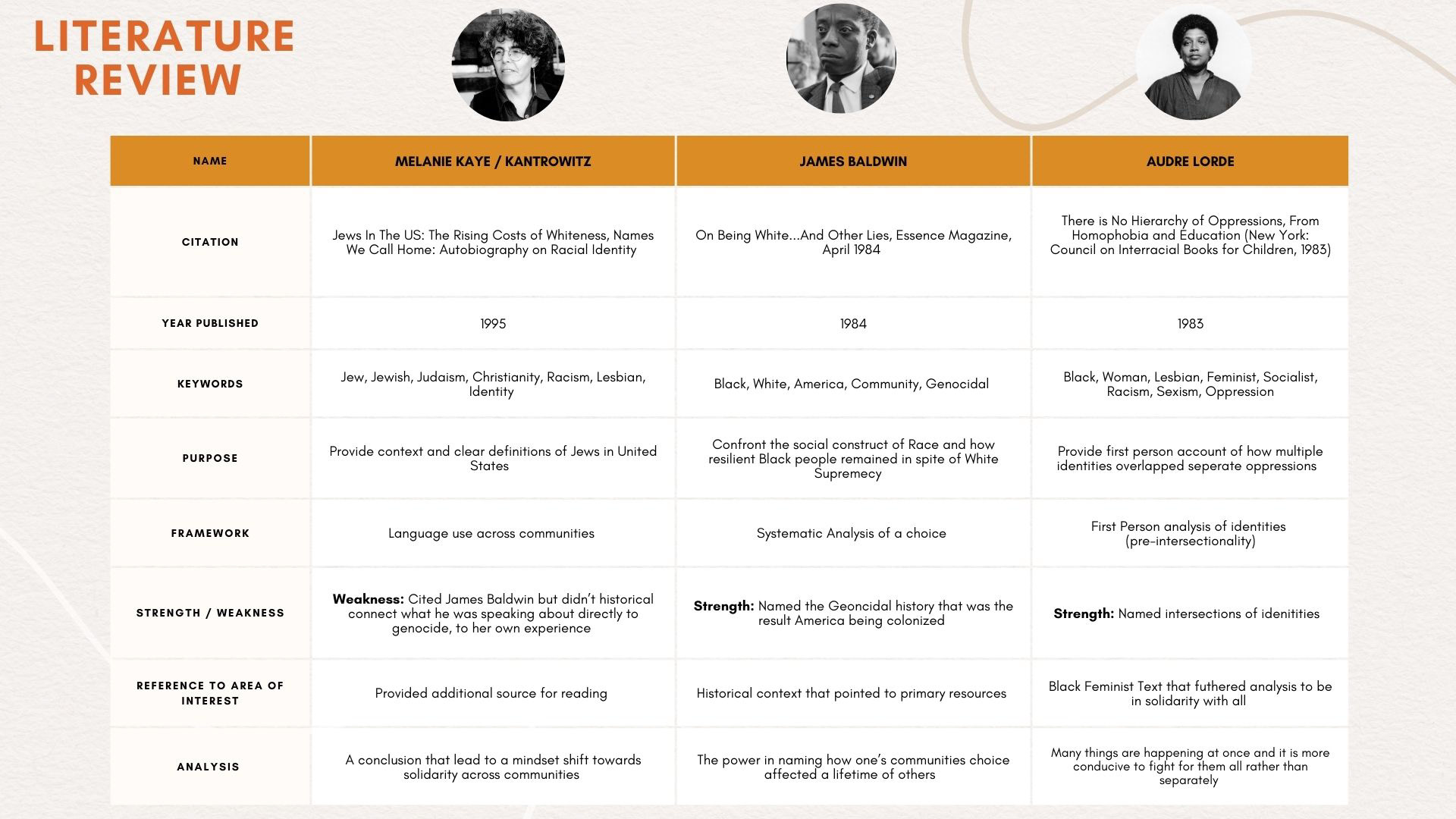 LITERATURE REVIEW

| NAME | MELANIE KAYE / KANTROWITZ | JAMES BALDWIN | AUDRE LORDE |
|---|---|---|---|
| CITATION | Jews In The US: The Rising Costs of Whiteness, Names We Call Home: Autobiography on Racial Identity | On Being White...And Other Lies, Essence Magazine, April 1984 | There is No Hierarchy of Oppressions, From Homophobia and Education (New York: Council on Interracial Books for Children, 1983) |
| YEAR PUBLISHED | 1995 | 1984 | 1983 |
| KEYWORDS | Jew, Jewish, Judaism, Christianity, Racism, Lesbian, Identity | Black, White, America, Community, Genocidal | Black, Woman, Lesbian, Feminist, Socialist, Racism, Sexism, Oppression |
| PURPOSE | Provide context and clear definitions of Jews in United States | Confront the social construct of Race and how resilient Black people remained in spite of White Supremecy | Provide first person account of how multiple identities overlapped seperate oppressions |
| FRAMEWORK | Language use across communities | Systematic Analysis of a choice | First Person analysis of identities (pre-intersectionality) |
| STRENGTH / WEAKNESS | **Weakness:** Cited James Baldwin but didn't historical connect what he was speaking about directly to genocide, to her own experience | **Strength:** Named the Geoncidal history that was the result America being colonized | **Strength:** Named intersections of idenitities |
| REFERENCE TO AREA OF INTEREST | Provided additional source for reading | Historical context that pointed to primary resources | Black Feminist Text that futhered analysis to be in solidarity with all |
| ANALYSIS | A conclusion that lead to a mindset shift towards solidarity across communities | The power in naming how one's communities choice affected a lifetime of others | Many things are happening at once and it is more conducive to fight for them all rather than separately |